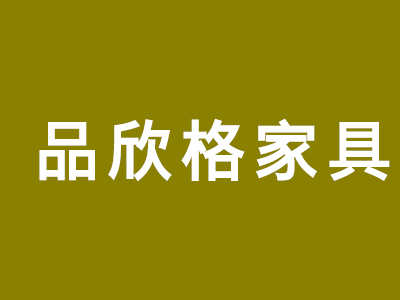 品欣格家具